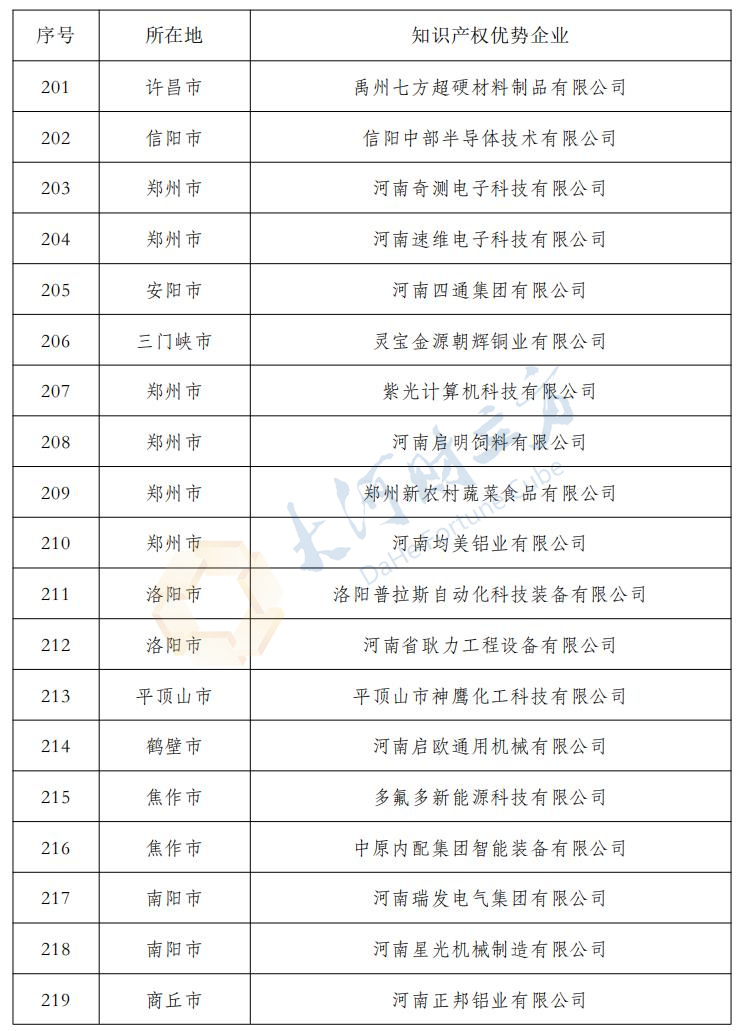 | 序号 | 所在地 | 知识产权优势企业 |
|---|---|---|
| 201 | 许昌市 | 禹州七方超硬材料制品有限公司 |
| 202 | 信阳市 | 信阳中部半导体技术有限公司 |
| 203 | 郑州市 | 河南奇测电子科技有限公司 |
| 204 | 郑州市 | 河南速维电子科技有限公司 |
| 205 | 安阳市 | 河南四通集团有限公司 |
| 206 | 三门峡市 | 灵宝金源朝辉铜业有限公司 |
| 207 | 郑州市 | 紫光计算机科技有限公司 |
| 208 | 郑州市 | 河南启明饲料有限公司 |
| 209 | 郑州市 | 郑州新农村蔬菜食品有限公司 |
| 210 | 郑州市 | 河南均美铝业有限公司 |
| 211 | 洛阳市 | 洛阳普拉斯自动化科技装备有限公司 |
| 212 | 洛阳市 | 河南省耿力工程设备有限公司 |
| 213 | 平顶山市 | 平顶山市神鹰化工科技有限公司 |
| 214 | 鹤壁市 | 河南启欧通用机械有限公司 |
| 215 | 焦作市 | 多氟多新能源科技有限公司 |
| 216 | 焦作市 | 中原内配集团智能装备有限公司 |
| 217 | 南阳市 | 河南瑞发电气集团有限公司 |
| 218 | 南阳市 | 河南星光机械制造有限公司 |
| 219 | 商丘市 | 河南正邦铝业有限公司 |

大河财立方
DaHeFortuneCube